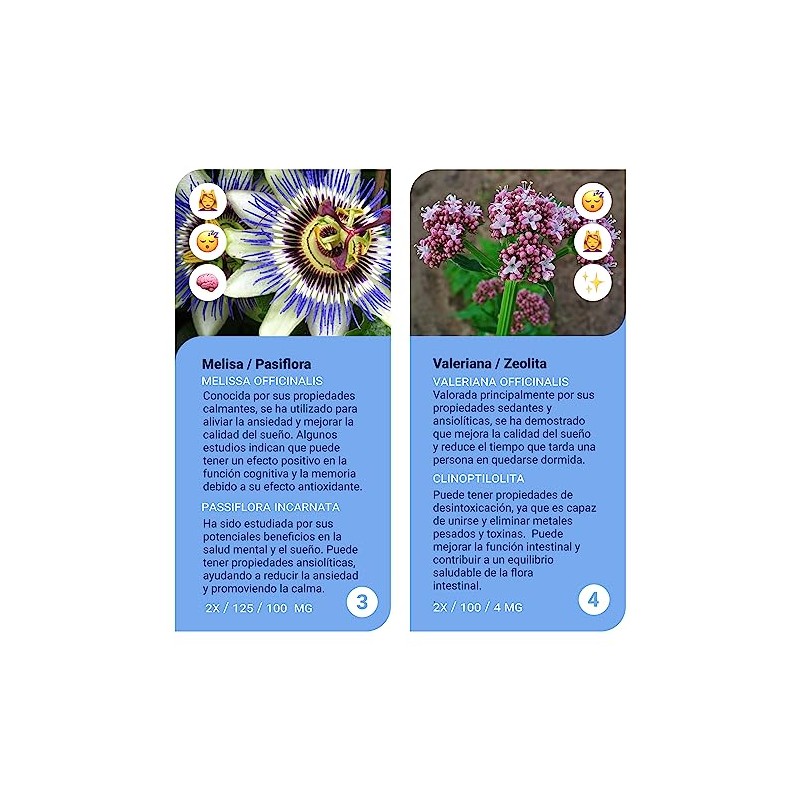 Melisa / Pasiflora

MELISSA OFFICINALIS

Conocida por sus propiedades calmantes, se ha utilizado para aliviar la ansiedad y mejorar la calidad del sueño. Algunos estudios indican que puede tener un efecto positivo en la función cognitiva y la memoria debido a su efecto antioxidante.

PASSIFLORA INCARNATA

Ha sido estudiada por sus potenciales beneficios en la salud mental y el sueño. Puede tener propiedades ansiolíticas, ayudando a reducir la ansiedad y promoviendo la calma.

2X / 125 / 100 MG

3

Valeriana / Zeolita

VALERIANA OFFICINALIS

Valorada principalmente por sus propiedades sedantes y ansiolíticas, se ha demostrado que mejora la calidad del sueño y reduce el tiempo que tarda una persona en quedarse dormida.

CLINOPTILOLITA

Puede tener propiedades de desintoxicación, ya que es capaz de unirse y eliminar metales pesados y toxinas. Puede mejorar la función intestinal y contribuir a un equilibrio saludable de la flora intestinal.

2X / 100 / 4 MG

4